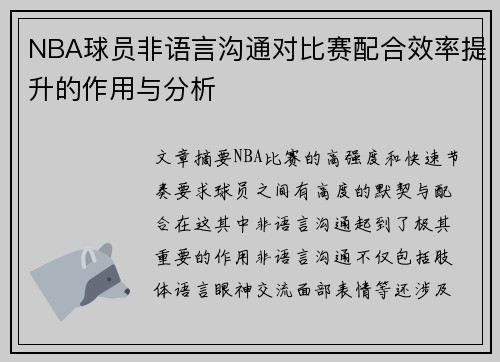 NBA球员非语言沟通对比赛配合效率提升的作用与分析

文章摘要NBA比赛的高强度和快速节奏要求球员之间有高度的默契与配合在这其中非语言沟通起到了极其重要的作用非语言沟通不仅包括肢体语言眼神交流面部表情等还涉及